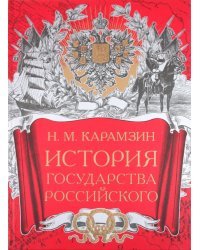 Н. М. КАРАМЗИН

ИСТОРИЯ ГОСУДАРСТВА РОССИЙСКОГО